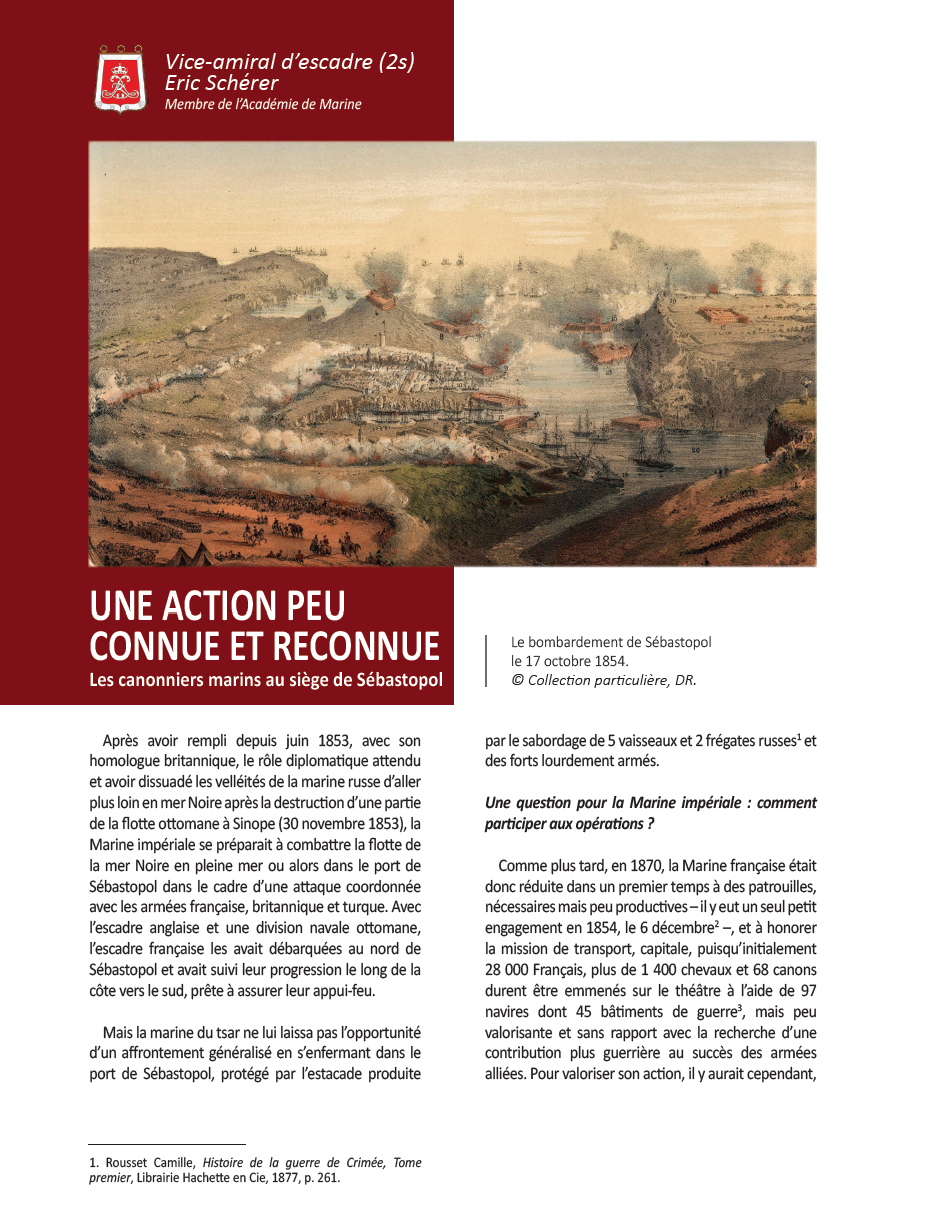 Vice-amiral d'escadre (2s)
Eric Schérer
Membre de l'Académie de Marine

UNE ACTION PEU CONNUE ET RECONNUE
Les canonniers marins au siège de Sébastopol

Le bombardement de Sébastopol le 17 octobre 1854.
© Collection particulière, DR.

Après avoir rempli depuis juin 1853, avec son homologue britannique, le rôle diplomatique attendu et avoir dissuadé les velléités de la marine russe d'aller plus loin en mer Noire après la destruction d'une partie de la flotte ottomane à Sinope (30 novembre 1853), la Marine impériale se préparait à combattre la flotte de la mer Noire en pleine mer ou alors dans le port de Sébastopol dans le cadre d'une attaque coordonnée avec les armées française, britannique et turque. Avec l'escadre anglaise et une division navale ottomane, l'escadre française les avait débarquées au nord de Sébastopol et avait suivi leur progression le long de la côte vers le sud, prête à assurer leur appui-feu.

Mais la marine du tsar ne lui laissa pas l'opportunité d'un affrontement généralisé en s'enfermant dans le port de Sébastopol, protégé par l'estacade produite par le sabordage de 5 vaisseaux et 2 frégates russes$^1$ et des forts lourdement armés.

Une question pour la Marine impériale : comment participer aux opérations ?

Comme plus tard, en 1870, la Marine française était donc réduite dans un premier temps à des patrouilles, nécessaires mais peu productives – il y eut un seul petit engagement en 1854, le 6 décembre$^2$ –, et à honorer la mission de transport, capitale, puisqu'initialement 28 000 Français, plus de 1 400 chevaux et 68 canons durent être emmenés sur le théâtre à l'aide de 97 navires dont 45 bâtiments de guerre$^3$, mais peu valorisante et sans rapport avec la recherche d'une contribution plus guerrière au succès des armées alliées. Pour valoriser son action, il y aurait cependant,

1. Rousset Camille, Histoire de la guerre de Crimée, Tome premier, Librairie Hachette en Cie, 1877, p. 261.